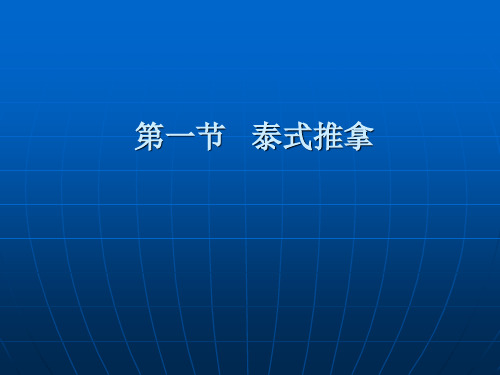 第一节　泰式推拿